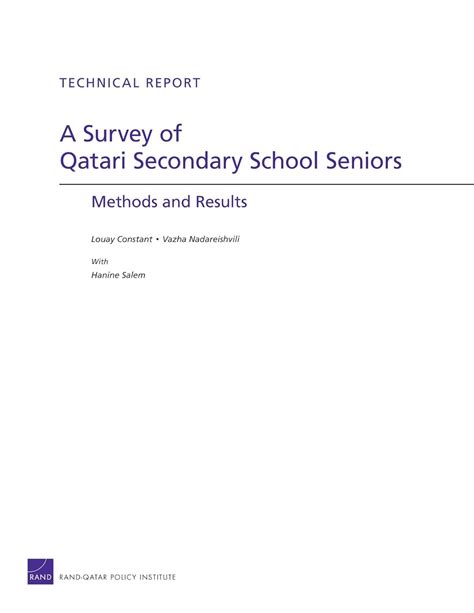 TECHNICAL REPORT

A Survey of
Qatari Secondary School Seniors

Methods and Results

Louay Constant • Vazha Nadareishvili

With
Hanine Salem

RAND

RAND-QATAR POLICY INSTITUTE